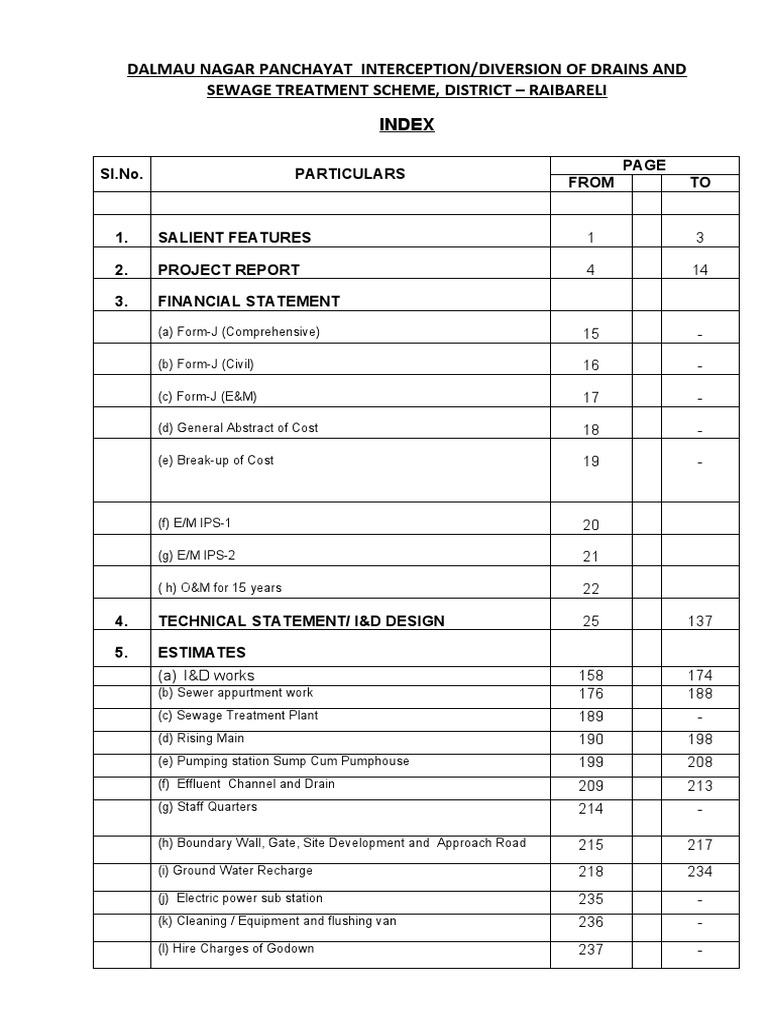 DALMAU NAGAR PANCHAYAT INTERCEPTION/DIVERSION OF DRAINS AND SEWAGE TREATMENT SCHEME, DISTRICT – RAIBARELI

INDEX

| Sl.No. | PARTICULARS | PAGE FROM | PAGE TO |
|---|---|---|---|
| | | | |
| 1. | SALIENT FEATURES | 1 | 3 |
| 2. | PROJECT REPORT | 4 | 14 |
| 3. | FINANCIAL STATEMENT | | |
| | (a) Form-J (Comprehensive) | 15 | - |
| | (b) Form-J (Civil) | 16 | - |
| | (c) Form-J (E&M) | 17 | - |
| | (d) General Abstract of Cost | 18 | - |
| | (e) Break-up of Cost | 19 | - |
| | (f) E/M IPS-1 | 20 | |
| | (g) E/M IPS-2 | 21 | |
| | ( h) O&M for 15 years | 22 | |
| 4. | TECHNICAL STATEMENT/ I&D DESIGN | 25 | 137 |
| 5. | ESTIMATES | | |
| | (a) I&D works | 158 | 174 |
| | (b) Sewer appurtment work | 176 | 188 |
| | (c) Sewage Treatment Plant | 189 | - |
| | (d) Rising Main | 190 | 198 |
| | (e) Pumping station Sump Cum Pumphouse | 199 | 208 |
| | (f) Effluent Channel and Drain | 209 | 213 |
| | (g) Staff Quarters | 214 | - |
| | (h) Boundary Wall, Gate, Site Development and Approach Road | 215 | 217 |
| | (i) Ground Water Recharge | 218 | 234 |
| | (j) Electric power sub station | 235 | - |
| | (k) Cleaning / Equipment and flushing van | 236 | - |
| | (l) Hire Charges of Godown | 237 | - |